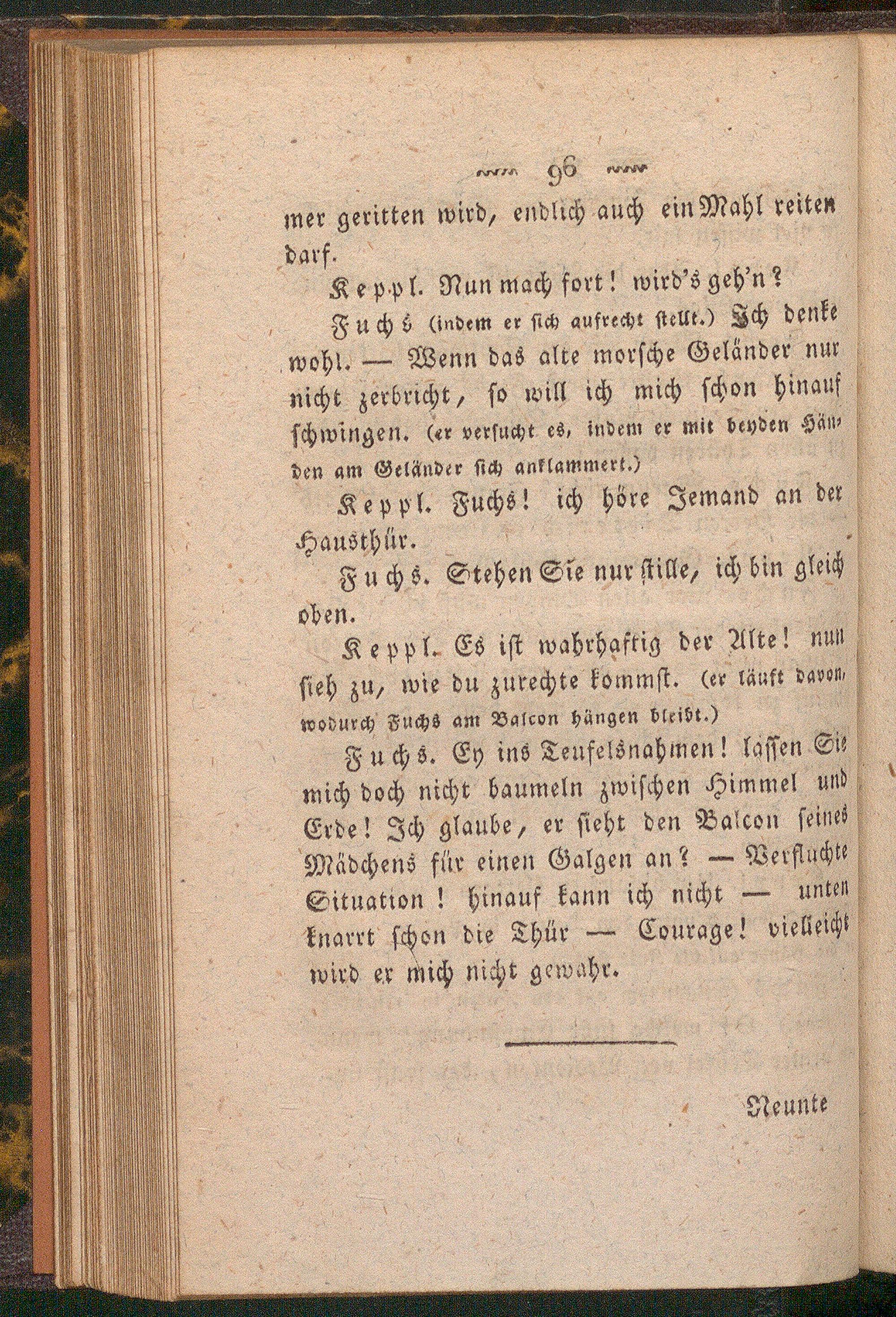 96

mer geritten wird, endlich auch ein Mahl reiten darf.

Keppl. Nun mach fort! wird's geh'n?

Fuchs (indem er sich aufrecht stellt.) Ich denke wohl. — Wenn das alte morsche Geländer nur nicht zerbricht, so will ich mich schon hinauf schwingen. (er versucht es, indem er mit beyden Händen am Geländer sich anklammert.)

Keppl. Fuchs! ich höre Jemand an der Hausthür.

Fuchs. Stehen Sie nur stille, ich bin gleich oben.

Keppl. Es ist wahrhaftig der Alte! nun sieh zu, wie du zurechte kommst. (er läuft davon, wodurch Fuchs am Balcon hängen bleibt.)

Fuchs. Ey ins Teufelsnahmen! lassen Sie mich doch nicht baumeln zwischen Himmel und Erde! Ich glaube, er sieht den Balcon seines Mädchens für einen Galgen an? — Verfluchte Situation! hinauf kann ich nicht — unten knarrt schon die Thür — Courage! vielleicht wird er mich nicht gewahr.

Neunte